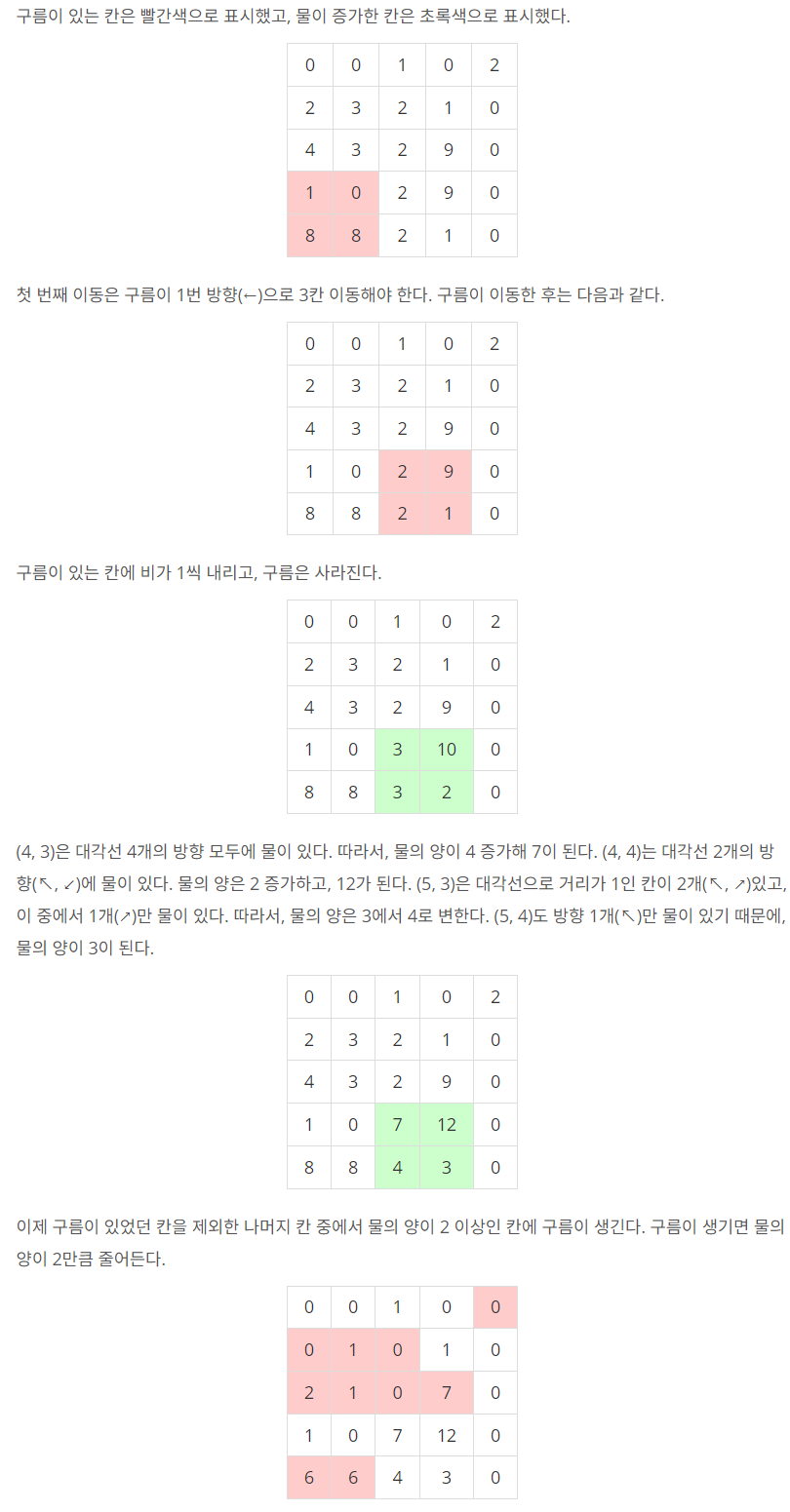 구름이 있는 칸은 빨간색으로 표시했고, 물이 증가한 칸은 초록색으로 표시했다.

| 0 | 0 | 1 | 0 | 2 |
|---|---|---|---|---|
| 2 | 3 | 2 | 1 | 0 |
| 4 | 3 | 2 | 9 | 0 |
| 1 | 0 | 2 | 9 | 0 |
| 8 | 8 | 2 | 1 | 0 |

첫 번째 이동은 구름이 1번 방향(←)으로 3칸 이동해야 한다. 구름이 이동한 후는 다음과 같다.

| 0 | 0 | 1 | 0 | 2 |
|---|---|---|---|---|
| 2 | 3 | 2 | 1 | 0 |
| 4 | 3 | 2 | 9 | 0 |
| 1 | 0 | 2 | 9 | 0 |
| 8 | 8 | 2 | 1 | 0 |

구름이 있는 칸에 비가 1씩 내리고, 구름은 사라진다.

| 0 | 0 | 1 | 0 | 2 |
|---|---|---|---|---|
| 2 | 3 | 2 | 1 | 0 |
| 4 | 3 | 2 | 9 | 0 |
| 1 | 0 | 3 | 10 | 0 |
| 8 | 8 | 3 | 2 | 0 |

(4, 3)은 대각선 4개의 방향 모두에 물이 있다. 따라서, 물의 양이 4 증가해 7이 된다. (4, 4)는 대각선 2개의 방향(↖, ↙)에 물이 있다. 물의 양은 2 증가하고, 12가 된다. (5, 3)은 대각선으로 거리가 1인 칸이 2개(↖, ↗)있고, 이 중에서 1개(↗)만 물이 있다. 따라서, 물의 양은 3에서 4로 변한다. (5, 4)도 방향 1개(↖)만 물이 있기 때문에, 물의 양이 3이 된다.

| 0 | 0 | 1 | 0 | 2 |
|---|---|---|---|---|
| 2 | 3 | 2 | 1 | 0 |
| 4 | 3 | 2 | 9 | 0 |
| 1 | 0 | 7 | 12 | 0 |
| 8 | 8 | 4 | 3 | 0 |

이제 구름이 있었던 칸을 제외한 나머지 칸 중에서 물의 양이 2 이상인 칸에 구름이 생긴다. 구름이 생기면 물의 양이 2만큼 줄어든다.

| 0 | 0 | 1 | 0 | 0 |
|---|---|---|---|---|
| 0 | 1 | 0 | 1 | 0 |
| 2 | 1 | 0 | 7 | 0 |
| 1 | 0 | 7 | 12 | 0 |
| 6 | 6 | 4 | 3 | 0 |